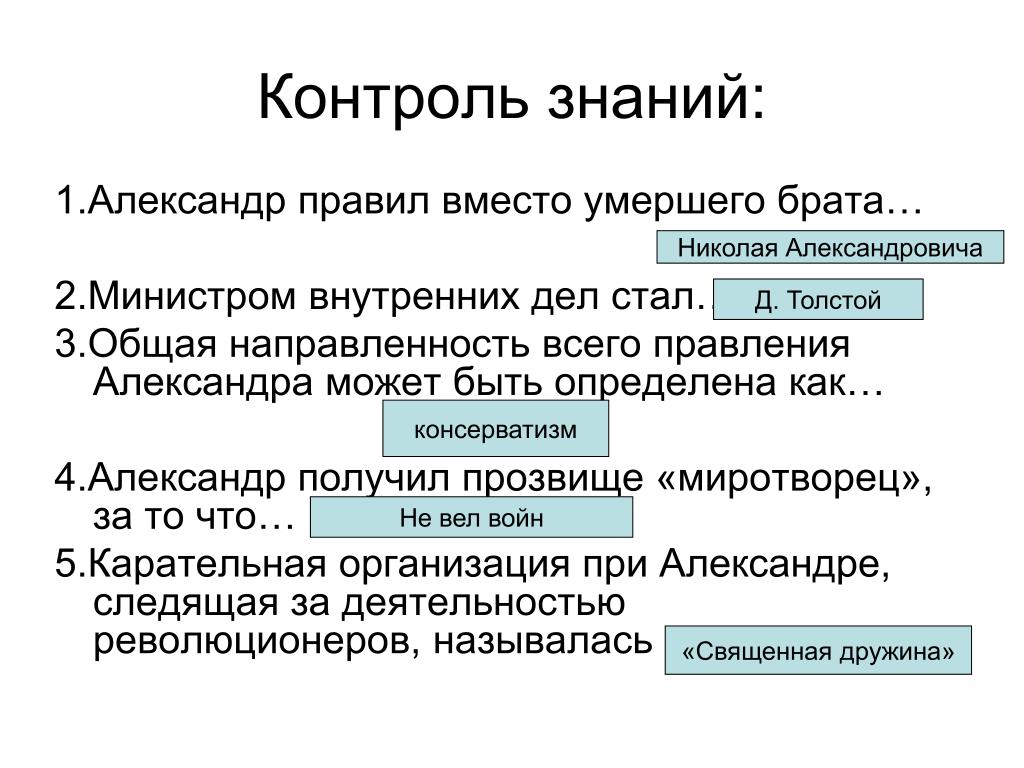 Контроль знаний:

1.Александр правил вместо умершего брата…

Николая Александровича

2.Министром внутренних дел стал.

Д. Толстой

3.Общая направленность всего правления Александра может быть определена как…

консерватизм

4.Александр получил прозвище «миротворец», за то что…

Не вел войн

5.Карательная организация при Александре, следящая за деятельностью революционеров, называлась

«Священная дружина»